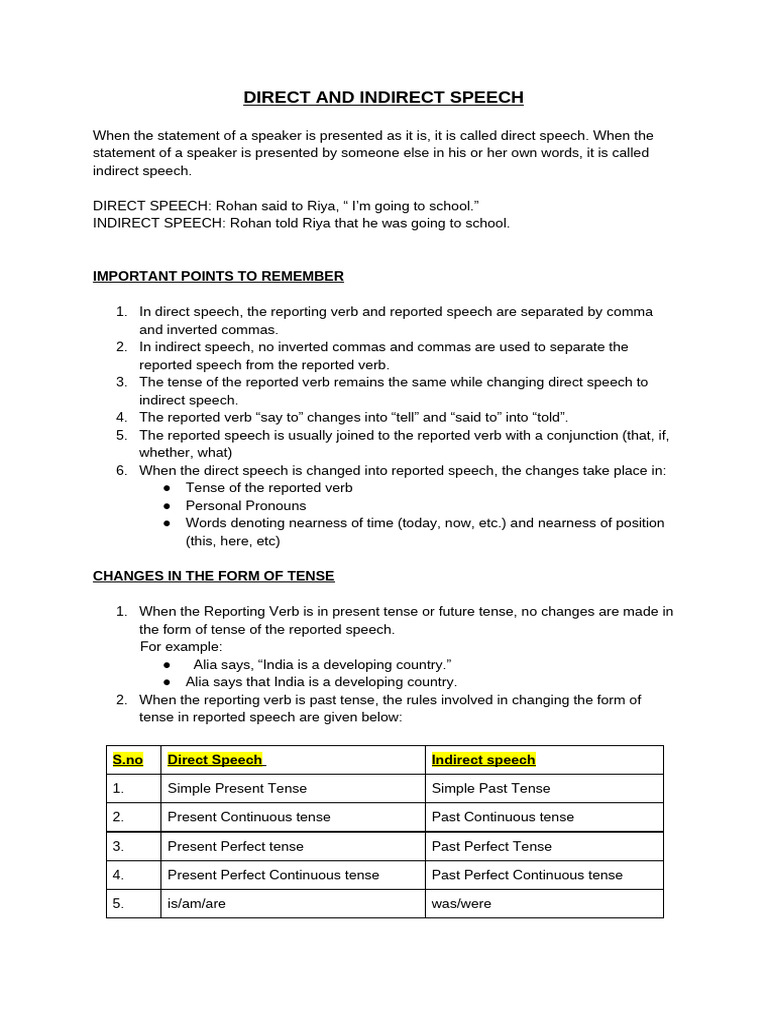 DIRECT AND INDIRECT SPEECH

When the statement of a speaker is presented as it is, it is called direct speech. When the statement of a speaker is presented by someone else in his or her own words, it is called indirect speech.

DIRECT SPEECH: Rohan said to Riya, " I'm going to school."
INDIRECT SPEECH: Rohan told Riya that he was going to school.

IMPORTANT POINTS TO REMEMBER

1. In direct speech, the reporting verb and reported speech are separated by comma and inverted commas.
2. In indirect speech, no inverted commas and commas are used to separate the reported speech from the reported verb.
3. The tense of the reported verb remains the same while changing direct speech to indirect speech.
4. The reported verb "say to" changes into "tell" and "said to" into "told".
5. The reported speech is usually joined to the reported verb with a conjunction (that, if, whether, what)
6. When the direct speech is changed into reported speech, the changes take place in:
• Tense of the reported verb
• Personal Pronouns
• Words denoting nearness of time (today, now, etc.) and nearness of position (this, here, etc)

CHANGES IN THE FORM OF TENSE

1. When the Reporting Verb is in present tense or future tense, no changes are made in the form of tense of the reported speech.
For example:
• Alia says, "India is a developing country."
• Alia says that India is a developing country.
2. When the reporting verb is past tense, the rules involved in changing the form of tense in reported speech are given below:

| S.no | Direct Speech | Indirect speech |
|---|---|---|
| 1. | Simple Present Tense | Simple Past Tense |
| 2. | Present Continuous tense | Past Continuous tense |
| 3. | Present Perfect tense | Past Perfect Tense |
| 4. | Present Perfect Continuous tense | Past Perfect Continuous tense |
| 5. | is/am/are | was/were |